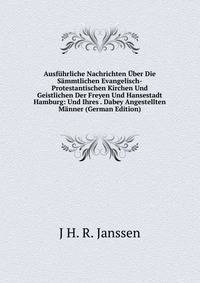 Ausführliche Nachrichten Über Die Sämmtlichen Evangelisch-Protestantischen Kirchen Und Geistlichen Der Freyen Und Hansestadt Hamburg: Und Ihres . Dabey Angestellten Männer (German Edition)

J H. R. Janssen